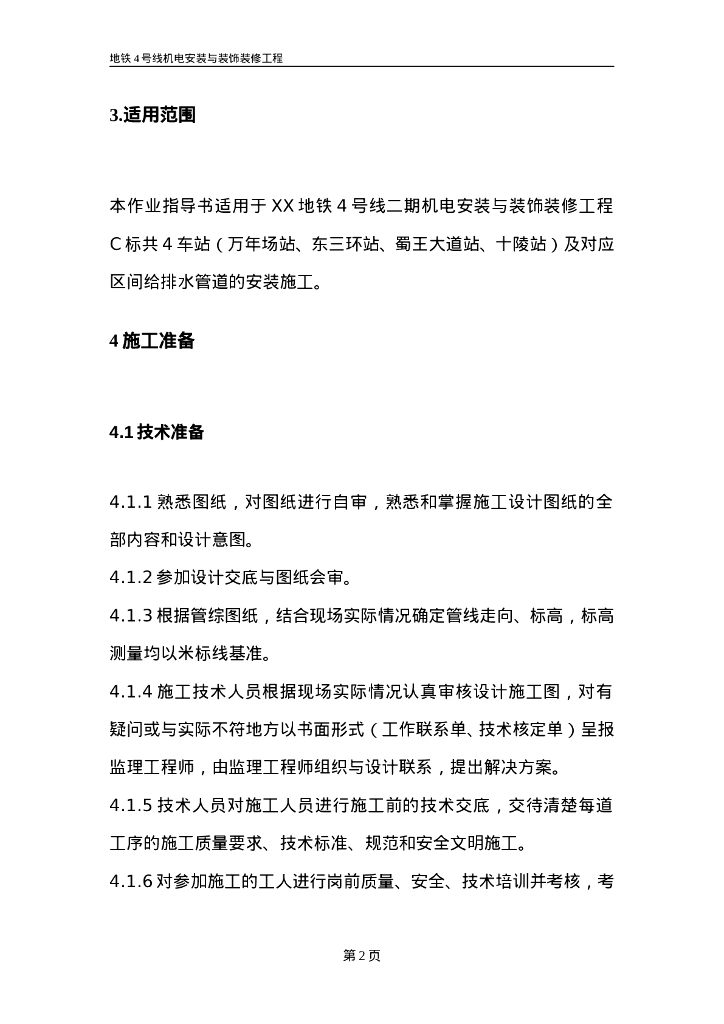 地铁 4 号线机电安装与装饰装修工程

3.适用范围

本作业指导书适用于 XX 地铁 4 号线二期机电安装与装饰装修工程 C 标共 4 车站（万年场站、东三环站、蜀王大道站、十陵站）及对应区间给排水管道的安装施工。

4 施工准备

4.1 技术准备

4.1.1 熟悉图纸，对图纸进行自审，熟悉和掌握施工设计图纸的全部内容和设计意图。

4.1.2 参加设计交底与图纸会审。

4.1.3 根据管综图纸，结合现场实际情况确定管线走向、标高，标高测量均以米标线基准。

4.1.4 施工技术人员根据现场实际情况认真审核设计施工图，对有疑问或与实际不符地方以书面形式（工作联系单、技术核定单）呈报监理工程师，由监理工程师组织与设计联系，提出解决方案。

4.1.5 技术人员对施工人员进行施工前的技术交底，交待清楚每道工序的施工质量要求、技术标准、规范和安全文明施工。

4.1.6 对参加施工的工人进行岗前质量、安全、技术培训并考核，考

第 2 页